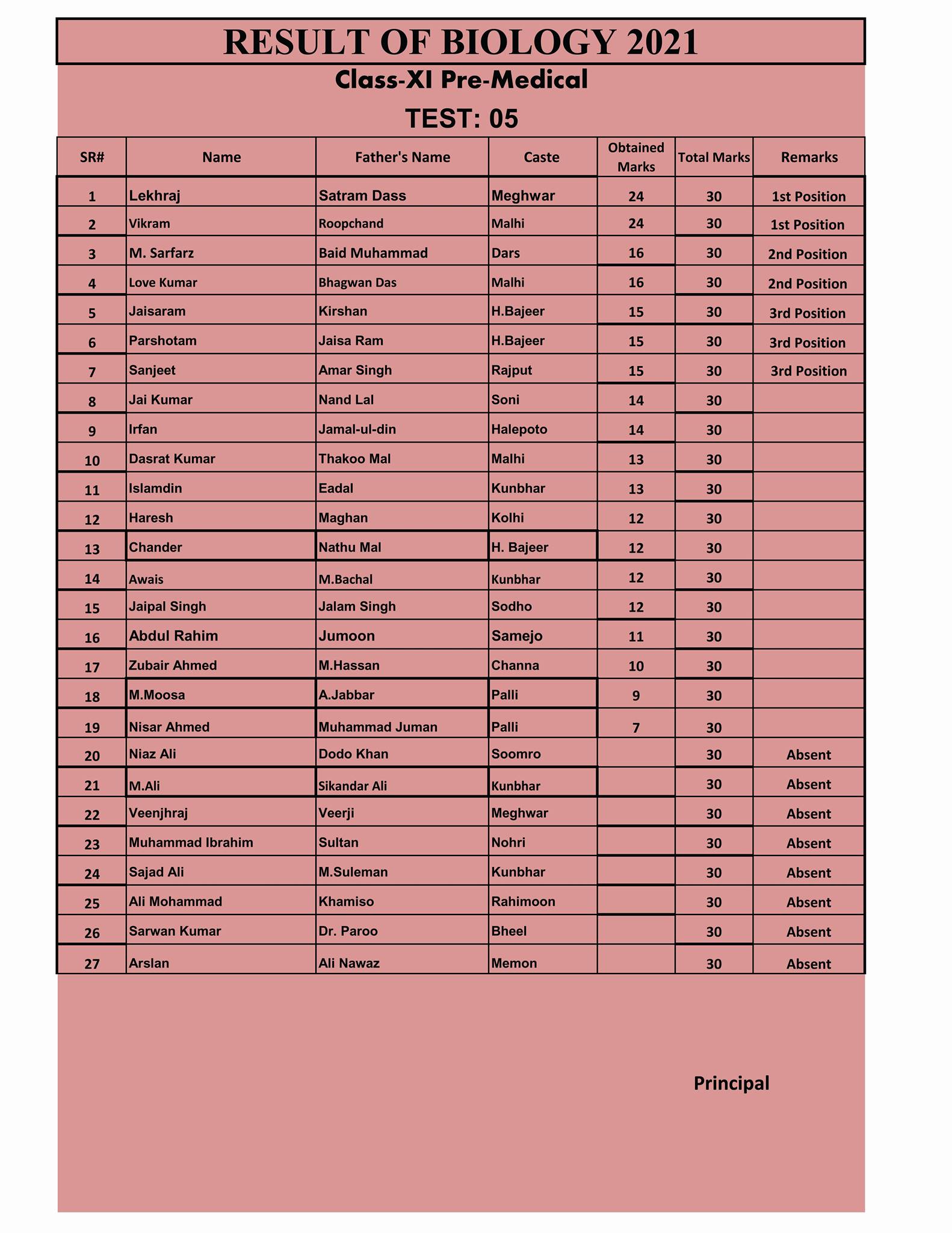 RESULT OF BIOLOGY 2021

Class-XI Pre-Medical

TEST: 05

| SR# | Name | Father's Name | Caste | Obtained Marks | Total Marks | Remarks |
|---|---|---|---|---|---|---|
| 1 | Lekhraj | Satram Dass | Meghwar | 24 | 30 | 1st Position |
| 2 | Vikram | Roopchand | Malhi | 24 | 30 | 1st Position |
| 3 | M. Sarfarz | Baid Muhammad | Dars | 16 | 30 | 2nd Position |
| 4 | Love Kumar | Bhagwan Das | Malhi | 16 | 30 | 2nd Position |
| 5 | Jaisaram | Kirshan | H.Bajeer | 15 | 30 | 3rd Position |
| 6 | Parshotam | Jaisa Ram | H.Bajeer | 15 | 30 | 3rd Position |
| 7 | Sanjeet | Amar Singh | Rajput | 15 | 30 | 3rd Position |
| 8 | Jai Kumar | Nand Lal | Soni | 14 | 30 | |
| 9 | Irfan | Jamal-ul-din | Halepoto | 14 | 30 | |
| 10 | Dasrat Kumar | Thakoo Mal | Malhi | 13 | 30 | |
| 11 | Islamdin | Eadal | Kunbhar | 13 | 30 | |
| 12 | Haresh | Maghan | Kolhi | 12 | 30 | |
| 13 | Chander | Nathu Mal | H. Bajeer | 12 | 30 | |
| 14 | Awais | M.Bachal | Kunbhar | 12 | 30 | |
| 15 | Jaipal Singh | Jalam Singh | Sodho | 12 | 30 | |
| 16 | Abdul Rahim | Jumoon | Samejo | 11 | 30 | |
| 17 | Zubair Ahmed | M.Hassan | Channa | 10 | 30 | |
| 18 | M.Moosa | A.Jabbar | Palli | 9 | 30 | |
| 19 | Nisar Ahmed | Muhammad Juman | Palli | 7 | 30 | |
| 20 | Niaz Ali | Dodo Khan | Soomro | | 30 | Absent |
| 21 | M.Ali | Sikandar Ali | Kunbhar | | 30 | Absent |
| 22 | Veenjhraj | Veerji | Meghwar | | 30 | Absent |
| 23 | Muhammad Ibrahim | Sultan | Nohri | | 30 | Absent |
| 24 | Sajad Ali | M.Suleman | Kunbhar | | 30 | Absent |
| 25 | Ali Mohammad | Khamiso | Rahimoon | | 30 | Absent |
| 26 | Sarwan Kumar | Dr. Paroo | Bheel | | 30 | Absent |
| 27 | Arslan | Ali Nawaz | Memon | | 30 | Absent |

Principal